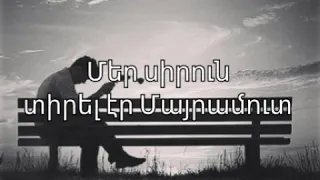 Մեր սիրուն
տիրել էր Մայրամուտ